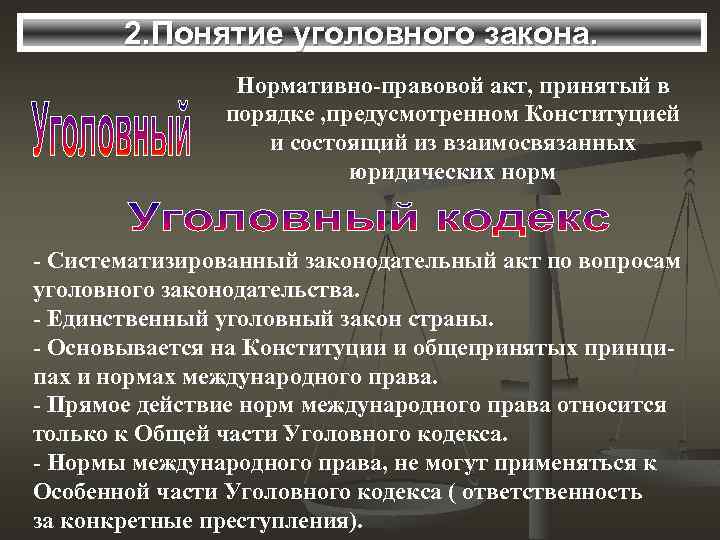 2.Понятие уголовного закона.

Уголовный

Нормативно-правовой акт, принятый в порядке ,предусмотренном Конституцией и состоящий из взаимосвязанных юридических норм

Уголовный кодекс

- Систематизированный законодательный акт по вопросам уголовного законодательства.
- Единственный уголовный закон страны.
- Основывается на Конституции и общепринятых принципах и нормах международного права.
- Прямое действие норм международного права относится только к Общей части Уголовного кодекса.
- Нормы международного права, не могут применяться к Особенной части Уголовного кодекса ( ответственность за конкретные преступления).